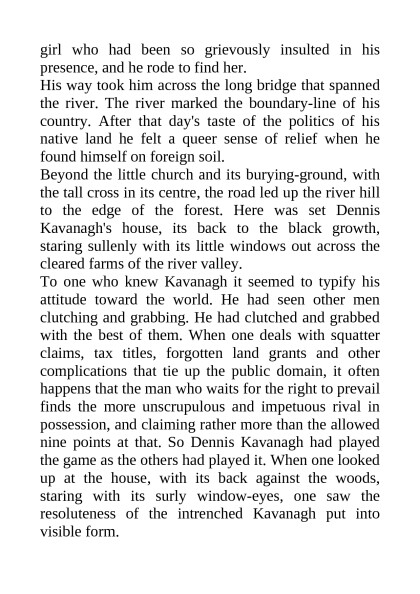 girl who had been so grievously insulted in his presence, and he rode to find her.

His way took him across the long bridge that spanned the river. The river marked the boundary-line of his country. After that day's taste of the politics of his native land he felt a queer sense of relief when he found himself on foreign soil.

Beyond the little church and its burying-ground, with the tall cross in its centre, the road led up the river hill to the edge of the forest. Here was set Dennis Kavanagh's house, its back to the black growth, staring sullenly with its little windows out across the cleared farms of the river valley.

To one who knew Kavanagh it seemed to typify his attitude toward the world. He had seen other men clutching and grabbing. He had clutched and grabbed with the best of them. When one deals with squatter claims, tax titles, forgotten land grants and other complications that tie up the public domain, it often happens that the man who waits for the right to prevail finds the more unscrupulous and impetuous rival in possession, and claiming rather more than the allowed nine points at that. So Dennis Kavanagh had played the game as the others had played it. When one looked up at the house, with its back against the woods, staring with its surly window-eyes, one saw the resoluteness of the intrenched Kavanagh put into visible form.